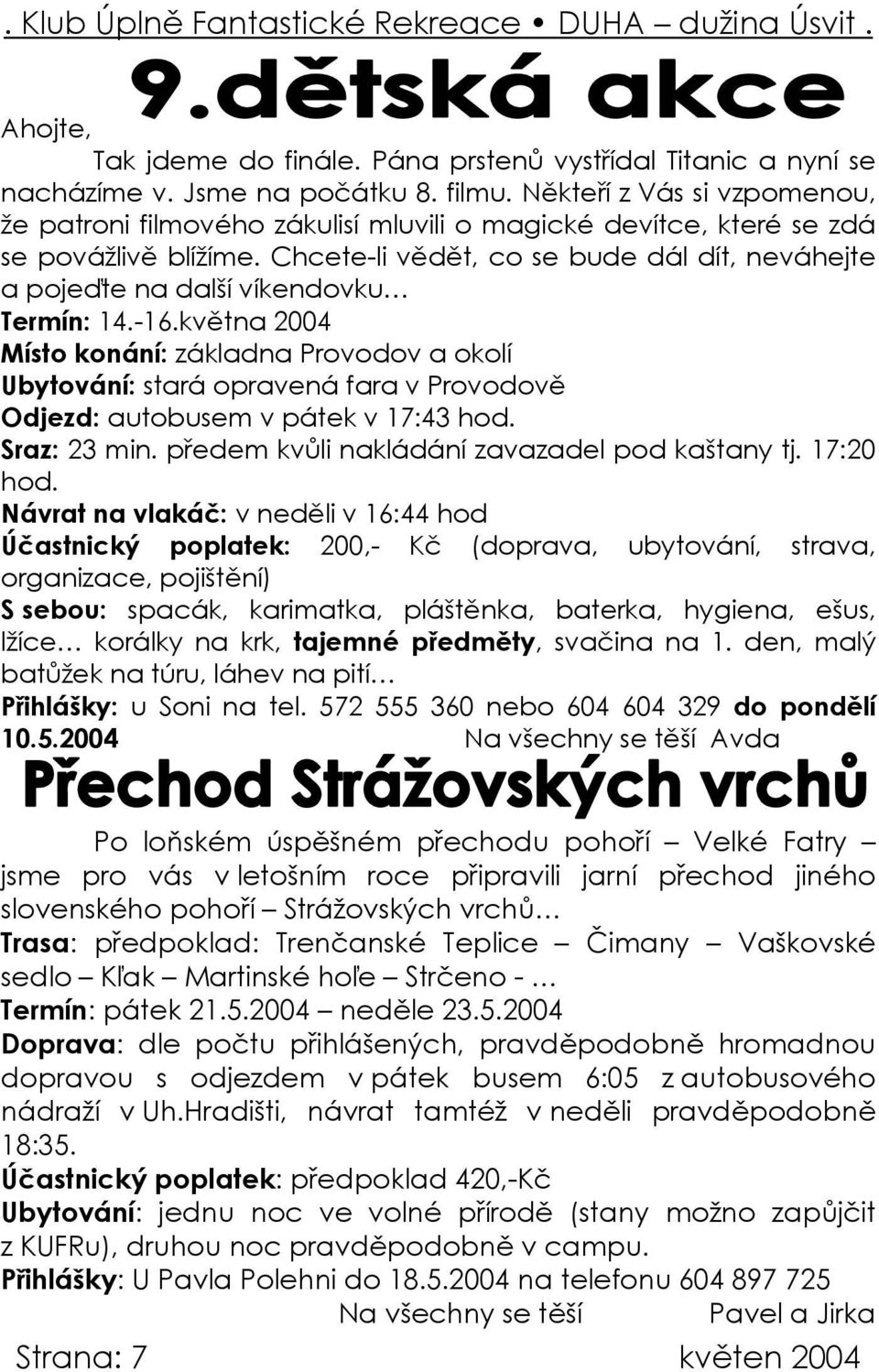 . Klub Úplně Fantastické Rekreace • DUHA – dužina Úsvit .

9.dětská akce

Ahojte,

Tak jdeme do finále. Pána prstenů vystřídal Titanic a nyní se nacházíme v. Jsme na počátku 8. filmu. Někteří z Vás si vzpomenou, že patroni filmového zákulisí mluvili o magické devítce, které se zdá se povážlivě blížíme. Chcete-li vědět, co se bude dál dít, neváhejte a pojeďte na další víkendovku…

Termín: 14.-16.května 2004
Místo konání: základna Provodov a okolí
Ubytování: stará opravená fara v Provodově
Odjezd: autobusem v pátek v 17:43 hod.
Sraz: 23 min. předem kvůli nakládání zavazadel pod kaštany tj. 17:20 hod.
Návrat na vlakáč: v neděli v 16:44 hod
Účastnický poplatek: 200,- Kč (doprava, ubytování, strava, organizace, pojištění)
S sebou: spacák, karimatka, pláštěnka, baterka, hygiena, ešus, lžíce… korálky na krk, tajemné předměty, svačina na 1. den, malý batůžek na túru, láhev na pití…
Přihlášky: u Soni na tel. 572 555 360 nebo 604 604 329 do pondělí 10.5.2004 Na všechny se těší Avda

Přechod Strážovských vrchů

Po loňském úspěšném přechodu pohoří – Velké Fatry – jsme pro vás v letošním roce připravili jarní přechod jiného slovenského pohoří – Strážovských vrchů…

Trasa: předpoklad: Trenčanské Teplice – Čimany – Vaškovské sedlo – Kľak – Martinské hoľe – Strčeno - …
Termín: pátek 21.5.2004 – neděle 23.5.2004
Doprava: dle počtu přihlášených, pravděpodobně hromadnou dopravou s odjezdem v pátek busem 6:05 z autobusového nádraží v Uh.Hradišti, návrat tamtéž v neděli pravděpodobně 18:35.
Účastnický poplatek: předpoklad 420,-Kč
Ubytování: jednu noc ve volné přírodě (stany možno zapůjčit z KUFRu), druhou noc pravděpodobně v campu.
Přihlášky: U Pavla Polehni do 18.5.2004 na telefonu 604 897 725
Na všechny se těší Pavel a Jirka

Strana: 7 květen 2004